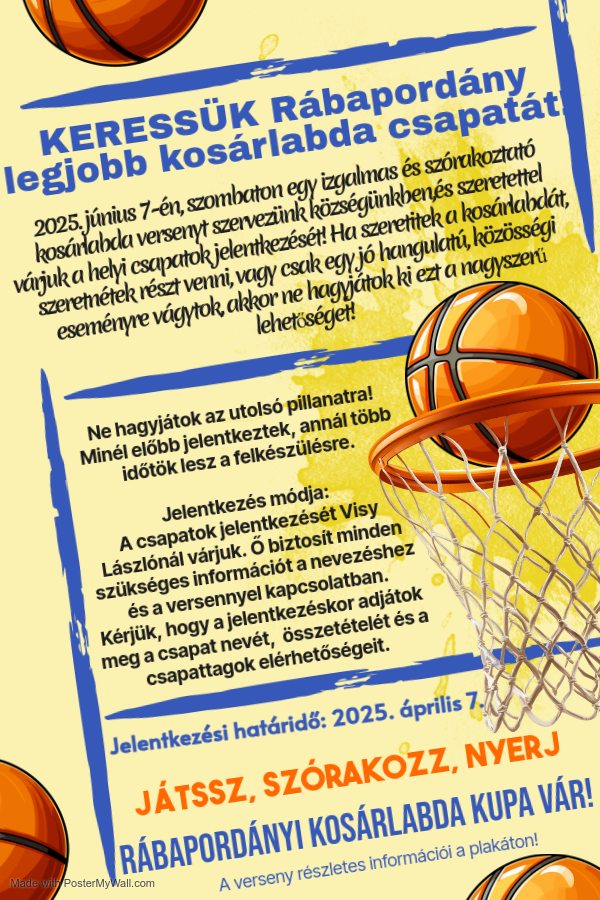 KERESSÜK Rábapordány legjobb kosárlabda csapatát!

2025. június 7-én, szombaton egy izgalmas és szórakoztató kosárlabda versenyt szervezünk községünkbenés szeretettel várjuk a helyi csapatok jelentkezését! Ha szeretitek a kosárlabdát, szeretnétek részt venni, vagy csak egy jó hangulatú, közösségi eseményre vágytok, akkor ne hagyjátok ki ezt a nagyszerű lehetőséget!

Ne hagyjátok az utolsó pillanatra! Minél előbb jelentkeztek, annál több időtök lesz a felkészülésre.

Jelentkezés módja:
A csapatok jelentkezését Visy Lászlónál várjuk. Ő biztosít minden szükséges információt a nevezéshez és a versennyel kapcsolatban. Kérjük, hogy a jelentkezéskor adjátok meg a csapat nevét, összetételét és a csapattagok elérhetőségeit.

Jelentkezési határidő: 2025. április 7.

JÁTSSZ, SZÓRAKOZZ, NYERJ

RÁBAPORDÁNYI KOSÁRLABDA KUPA VÁR!

A verseny részletes információi a plakáton!

Made with PosterMyWall.com